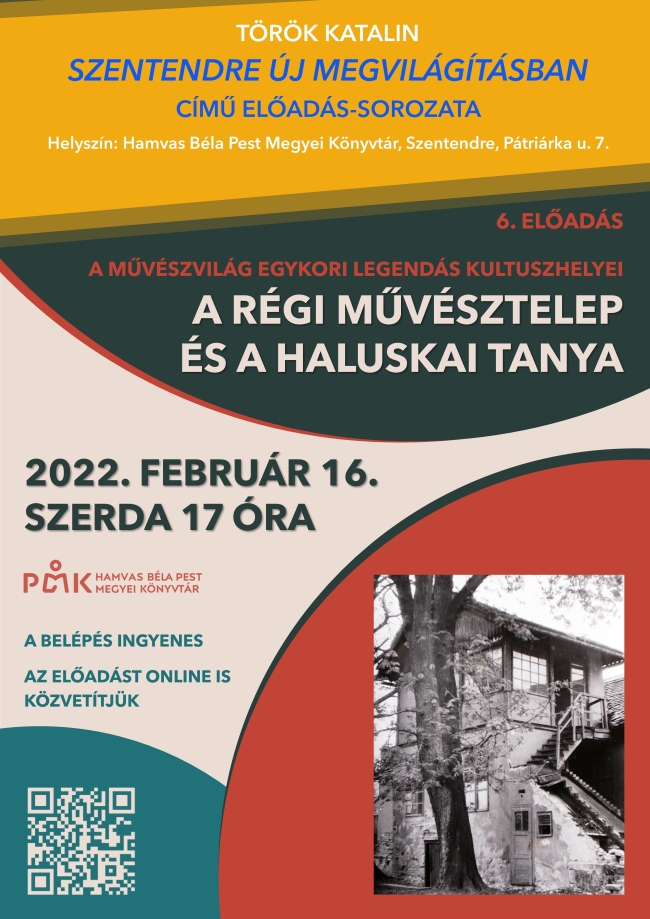 TÖRÖK KATALIN
SZENTENDRE ÚJ MEGVILÁGÍTÁSBAN
CÍMŰ ELŐADÁS-SOROZATA
Helyszín: Hamvas Béla Pest Megyei Könyvtár, Szentendre, Pátriárka u. 7.

6. ELŐADÁS

A MŰVÉSZVILÁG EGYKORI LEGENDÁS KULTUSZHELYEI
A RÉGI MŰVÉSZTELEP ÉS A HALUSKAI TANYA

2022. FEBRUÁR 16.
SZERDA 17 ÓRA

PMK HAMVAS BÉLA PEST MEGYEI KÖNYVTÁR

A BELÉPÉS INGYENES

AZ ELŐADÁST ONLINE IS KÖZVETÍTJÜK